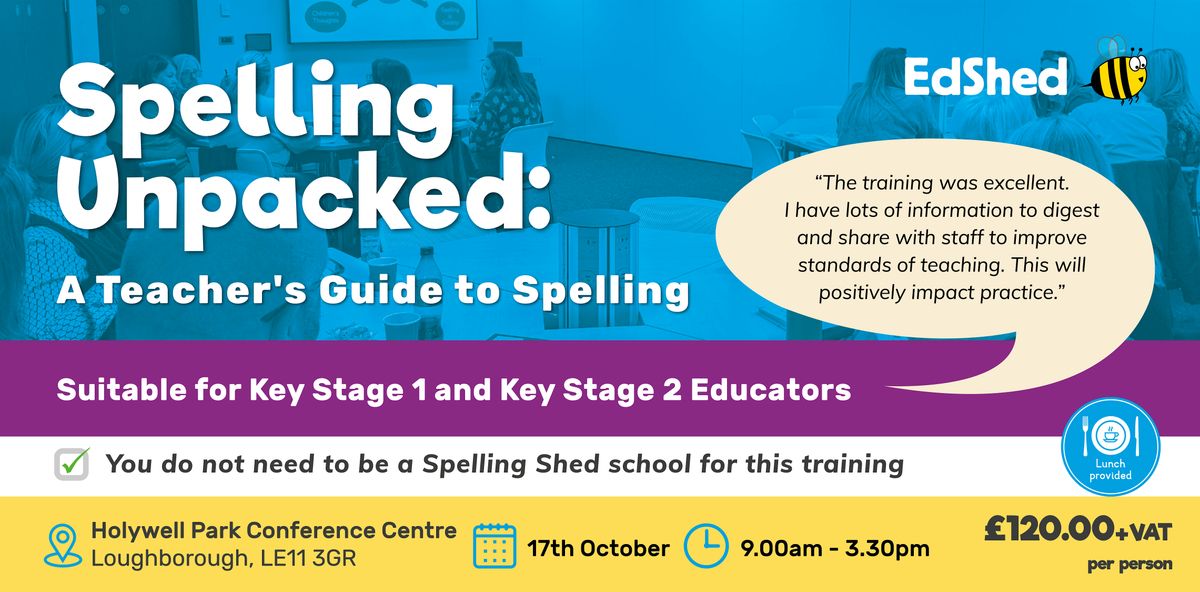 Spelling Unpacked:

A Teacher's Guide to Spelling

EdShed

"The training was excellent. I have lots of information to digest and share with staff to improve standards of teaching. This will positively impact practice."

Suitable for Key Stage 1 and Key Stage 2 Educators

You do not need to be a Spelling Shed school for this training

Lunch provided

Holywell Park Conference Centre
Loughborough, LE11 3GR

17th October

9.00am - 3.30pm

£120.00+VAT
per person